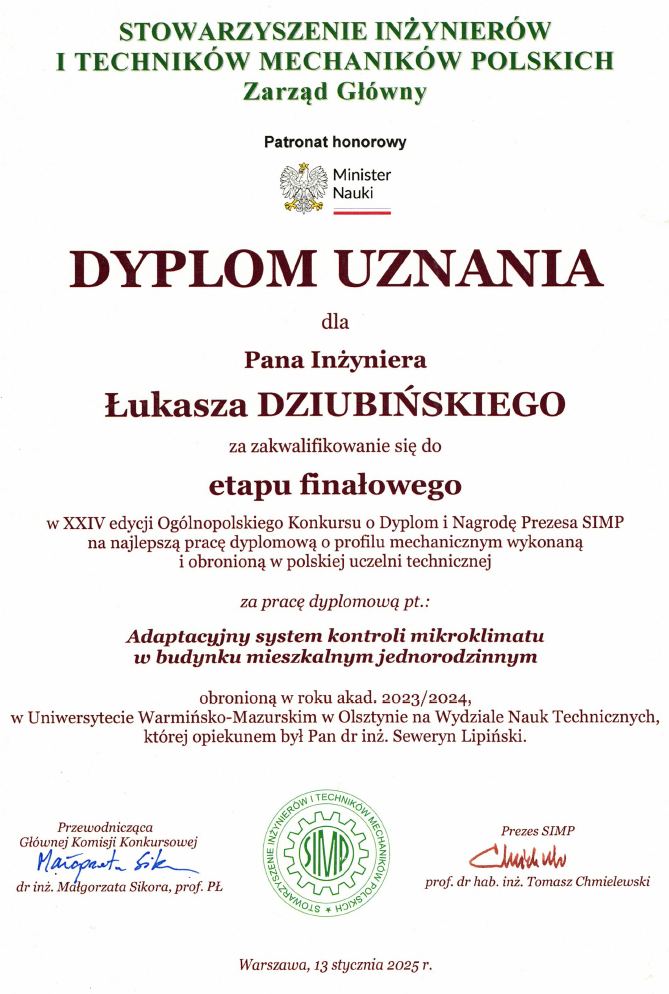 STOWARZYSZENIE INŻYNIERÓW I TECHNIKÓW MECHANIKÓW POLSKICH
Zarząd Główny

Patronat honorowy

Minister Nauki

DYPLOM UZNANIA

dla

Pana Inżyniera

Łukasza DZIUBIŃSKIEGO

za zakwalifikowanie się do

etapu finałowego

w XXIV edycji Ogólnopolskiego Konkursu o Dyplom i Nagrodę Prezesa SIMP na najlepszą pracę dyplomową o profilu mechanicznym wykonaną i obronioną w polskiej uczelni technicznej

za pracę dyplomową pt.:

Adaptacyjny system kontroli mikroklimatu w budynku mieszkalnym jednorodzinnym

obronioną w roku akad. 2023/2024, w Uniwersytecie Warmińsko-Mazurskim w Olsztynie na Wydziale Nauk Technicznych, której opiekunem był Pan dr inż. Seweryn Lipiński.

Przewodnicząca Głównej Komisji Konkursowej
Małgorzata Sikora
dr inż. Małgorzata Sikora, prof. PŁ

STOWARZYSZENIE INŻYNIERÓW I TECHNIKÓW MECHANIKÓW POLSKICH
SIMP

Prezes SIMP
Chmielewski
prof. dr hab. inż. Tomasz Chmielewski

Warszawa, 13 stycznia 2025 r.